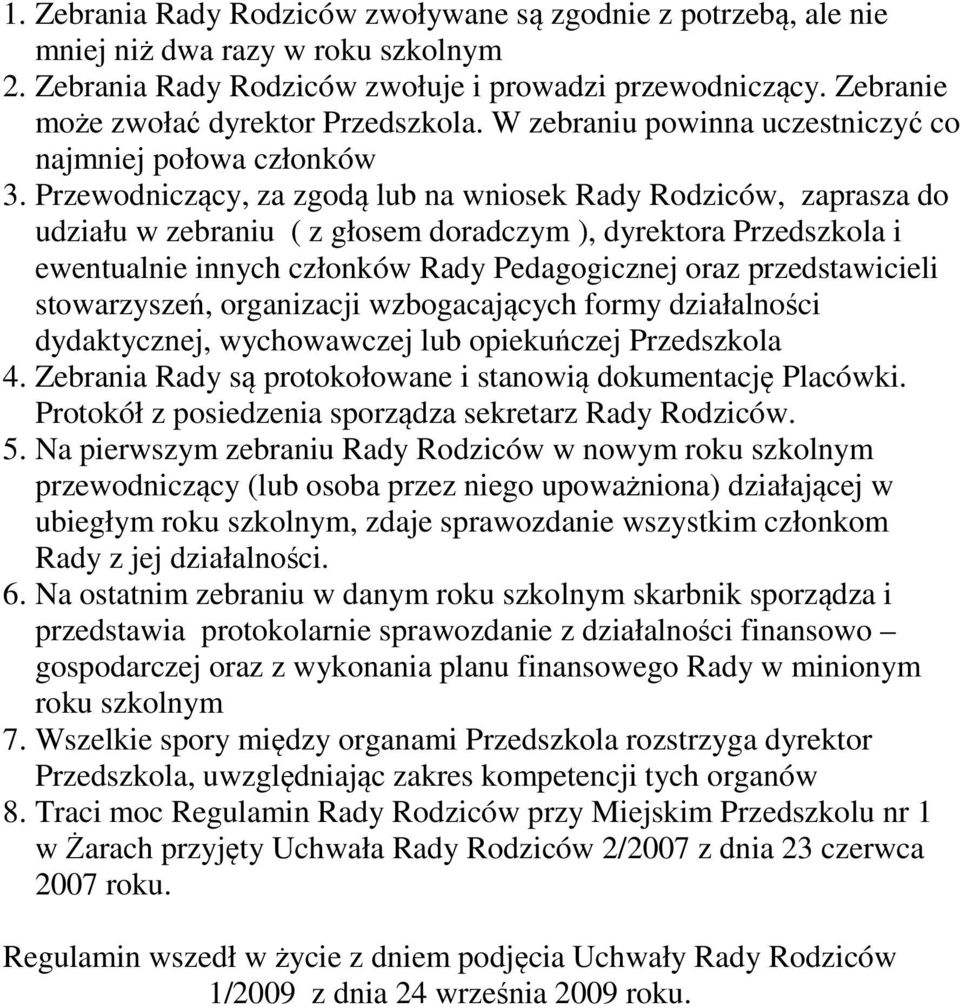 1. Zebrania Rady Rodziców zwoływane są zgodnie z potrzebą, ale nie mniej niż dwa razy w roku szkolnym
2. Zebrania Rady Rodziców zwołuje i prowadzi przewodniczący. Zebranie może zwołać dyrektor Przedszkola. W zebraniu powinna uczestniczyć co najmniej połowa członków
3. Przewodniczący, za zgodą lub na wniosek Rady Rodziców, zaprasza do udziału w zebraniu ( z głosem doradczym ), dyrektora Przedszkola i ewentualnie innych członków Rady Pedagogicznej oraz przedstawicieli stowarzyszeń, organizacji wzbogacających formy działalności dydaktycznej, wychowawczej lub opiekuńczej Przedszkola
4. Zebrania Rady są protokołowane i stanowią dokumentację Placówki. Protokół z posiedzenia sporządza sekretarz Rady Rodziców.
5. Na pierwszym zebraniu Rady Rodziców w nowym roku szkolnym przewodniczący (lub osoba przez niego upoważniona) działającej w ubiegłym roku szkolnym, zdaje sprawozdanie wszystkim członkom Rady z jej działalności.
6. Na ostatnim zebraniu w danym roku szkolnym skarbnik sporządza i przedstawia protokolarnie sprawozdanie z działalności finansowo – gospodarczej oraz z wykonania planu finansowego Rady w minionym roku szkolnym
7. Wszelkie spory między organami Przedszkola rozstrzyga dyrektor Przedszkola, uwzględniając zakres kompetencji tych organów
8. Traci moc Regulamin Rady Rodziców przy Miejskim Przedszkolu nr 1 w Żarach przyjęty Uchwała Rady Rodziców 2/2007 z dnia 23 czerwca 2007 roku.

Regulamin wszedł w życie z dniem podjęcia Uchwały Rady Rodziców 1/2009 z dnia 24 września 2009 roku.